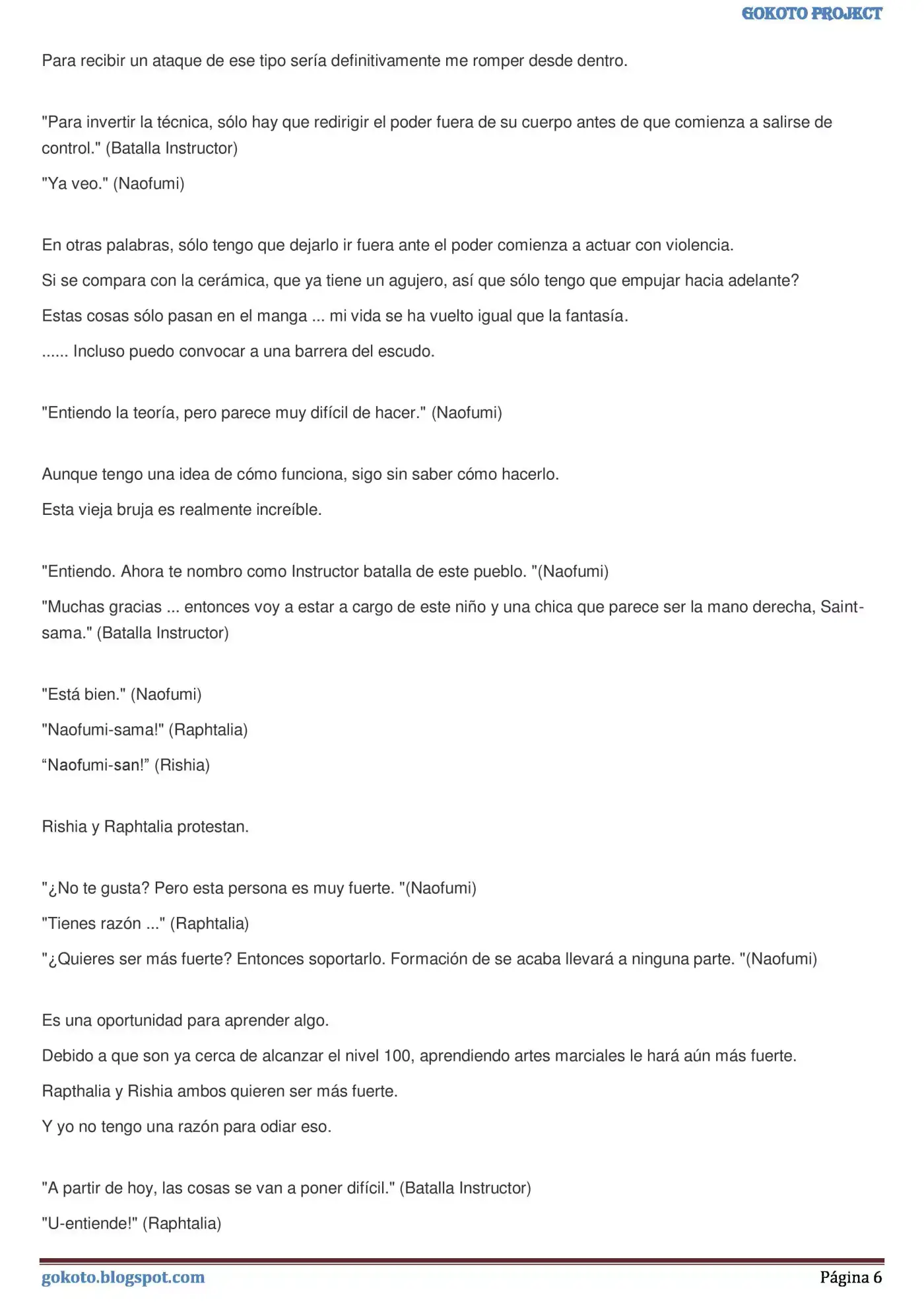 GOKOTO PROJECT

Para recibir un ataque de ese tipo sería definitivamente me romper desde dentro.

"Para invertir la técnica, sólo hay que redirigir el poder fuera de su cuerpo antes de que comienza a salirse de control." (Batalla Instructor)

"Ya veo." (Naofumi)

En otras palabras, sólo tengo que dejarlo ir fuera ante el poder comienza a actuar con violencia.

Si se compara con la cerámica, que ya tiene un agujero, así que sólo tengo que empujar hacia adelante?

Estas cosas sólo pasan en el manga ... mi vida se ha vuelto igual que la fantasía.

...... Incluso puedo convocar a una barrera del escudo.

"Entiendo la teoría, pero parece muy difícil de hacer." (Naofumi)

Aunque tengo una idea de cómo funciona, sigo sin saber cómo hacerlo.

Esta vieja bruja es realmente increíble.

"Entiendo. Ahora te nombro como Instructor batalla de este pueblo. "(Naofumi)

"Muchas gracias ... entonces voy a estar a cargo de este niño y una chica que parece ser la mano derecha, Saint-sama." (Batalla Instructor)

"Está bien." (Naofumi)

"Naofumi-sama!" (Raphtalia)

“Naofumi-san!” (Rishia)

Rishia y Raphtalia protestan.

"¿No te gusta? Pero esta persona es muy fuerte. "(Naofumi)

"Tienes razón ..." (Raphtalia)

"¿Quieres ser más fuerte? Entonces soportarlo. Formación de se acaba llevará a ninguna parte. "(Naofumi)

Es una oportunidad para aprender algo.

Debido a que son ya cerca de alcanzar el nivel 100, aprendiendo artes marciales le hará aún más fuerte.

Rapthalia y Rishia ambos quieren ser más fuerte.

Y yo no tengo una razón para odiar eso.

"A partir de hoy, las cosas se van a poner difícil." (Batalla Instructor)

"U-entiende!" (Raphtalia)

gokoto.blogspot.com

Página 6